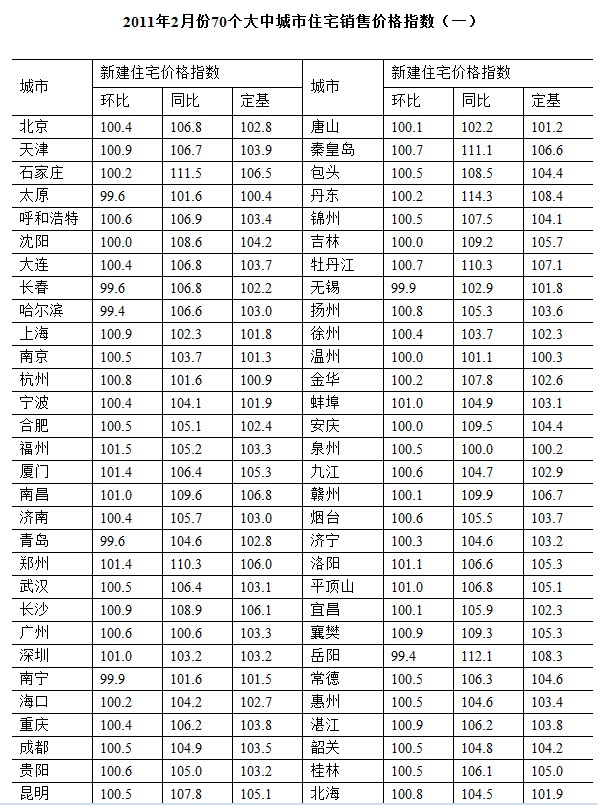 2011年2月份70个大中城市住宅销售价格指数（一）

| 城市 | 新建住宅价格指数 | | | 城市 | 新建住宅价格指数 | | |
|---|---|---|---|---|---|---|---|
| | 环比 | 同比 | 定基 | | 环比 | 同比 | 定基 |
| 北京 | 100.4 | 106.8 | 102.8 | 唐山 | 100.1 | 102.2 | 101.2 |
| 天津 | 100.9 | 106.7 | 103.9 | 秦皇岛 | 100.7 | 111.1 | 106.6 |
| 石家庄 | 100.2 | 111.5 | 106.5 | 包头 | 100.5 | 108.5 | 104.4 |
| 太原 | 99.6 | 101.6 | 100.4 | 丹东 | 100.2 | 114.3 | 108.4 |
| 呼和浩特 | 100.6 | 106.9 | 103.4 | 锦州 | 100.5 | 107.5 | 104.1 |
| 沈阳 | 100.0 | 108.6 | 104.2 | 吉林 | 100.0 | 109.2 | 105.7 |
| 大连 | 100.4 | 106.8 | 103.7 | 牡丹江 | 100.7 | 110.3 | 107.1 |
| 长春 | 99.6 | 106.8 | 102.2 | 无锡 | 99.9 | 102.9 | 101.8 |
| 哈尔滨 | 99.4 | 106.6 | 103.0 | 扬州 | 100.8 | 105.3 | 103.6 |
| 上海 | 100.9 | 102.3 | 101.8 | 徐州 | 100.4 | 103.7 | 102.3 |
| 南京 | 100.5 | 103.7 | 101.3 | 温州 | 100.0 | 101.1 | 100.3 |
| 杭州 | 100.8 | 101.6 | 100.9 | 金华 | 100.2 | 107.8 | 102.6 |
| 宁波 | 100.4 | 104.1 | 101.9 | 蚌埠 | 101.0 | 104.9 | 103.1 |
| 合肥 | 100.5 | 105.1 | 102.4 | 安庆 | 100.0 | 109.5 | 104.4 |
| 福州 | 101.5 | 105.2 | 103.3 | 泉州 | 100.5 | 100.0 | 100.2 |
| 厦门 | 101.4 | 106.4 | 105.3 | 九江 | 100.6 | 104.7 | 102.9 |
| 南昌 | 101.0 | 109.6 | 106.8 | 赣州 | 100.1 | 109.9 | 106.7 |
| 济南 | 100.4 | 105.7 | 103.0 | 烟台 | 100.6 | 105.5 | 103.7 |
| 青岛 | 99.6 | 104.6 | 102.8 | 济宁 | 100.3 | 104.6 | 103.2 |
| 郑州 | 101.4 | 110.3 | 106.0 | 洛阳 | 101.1 | 106.6 | 105.3 |
| 武汉 | 100.5 | 106.4 | 103.1 | 平顶山 | 101.0 | 106.8 | 105.1 |
| 长沙 | 100.9 | 108.9 | 106.1 | 宜昌 | 100.1 | 105.9 | 102.3 |
| 广州 | 100.6 | 100.6 | 103.3 | 襄樊 | 100.9 | 109.3 | 105.3 |
| 深圳 | 101.0 | 103.2 | 103.2 | 岳阳 | 99.4 | 112.1 | 108.3 |
| 南宁 | 99.9 | 101.6 | 101.5 | 常德 | 100.5 | 106.3 | 104.6 |
| 海口 | 100.2 | 104.2 | 102.7 | 惠州 | 100.5 | 104.6 | 103.4 |
| 重庆 | 100.4 | 106.2 | 103.8 | 湛江 | 100.9 | 106.2 | 103.8 |
| 成都 | 100.5 | 104.9 | 103.5 | 韶关 | 100.5 | 104.8 | 104.2 |
| 贵阳 | 100.6 | 105.0 | 103.2 | 桂林 | 100.5 | 106.1 | 105.0 |
| 昆明 | 100.5 | 107.8 | 105.1 | 北海 | 100.8 | 104.5 | 101.9 |